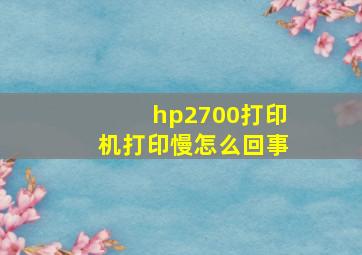 hp2700打印机打印慢怎么回事